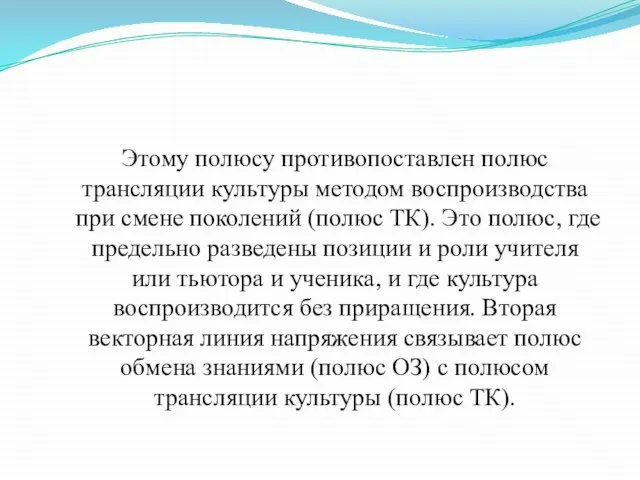 Этому полюсу противопоставлен полюс трансляции культуры методом воспроизводства при смене поколений (полюс ТК). Это полюс, где предельно разведены позиции и роли учителя или тьютора и ученика, и где культура воспроизводится без приращения. Вторая векторная линия напряжения связывает полюс обмена знаниями (полюс ОЗ) с полюсом трансляции культуры (полюс ТК).